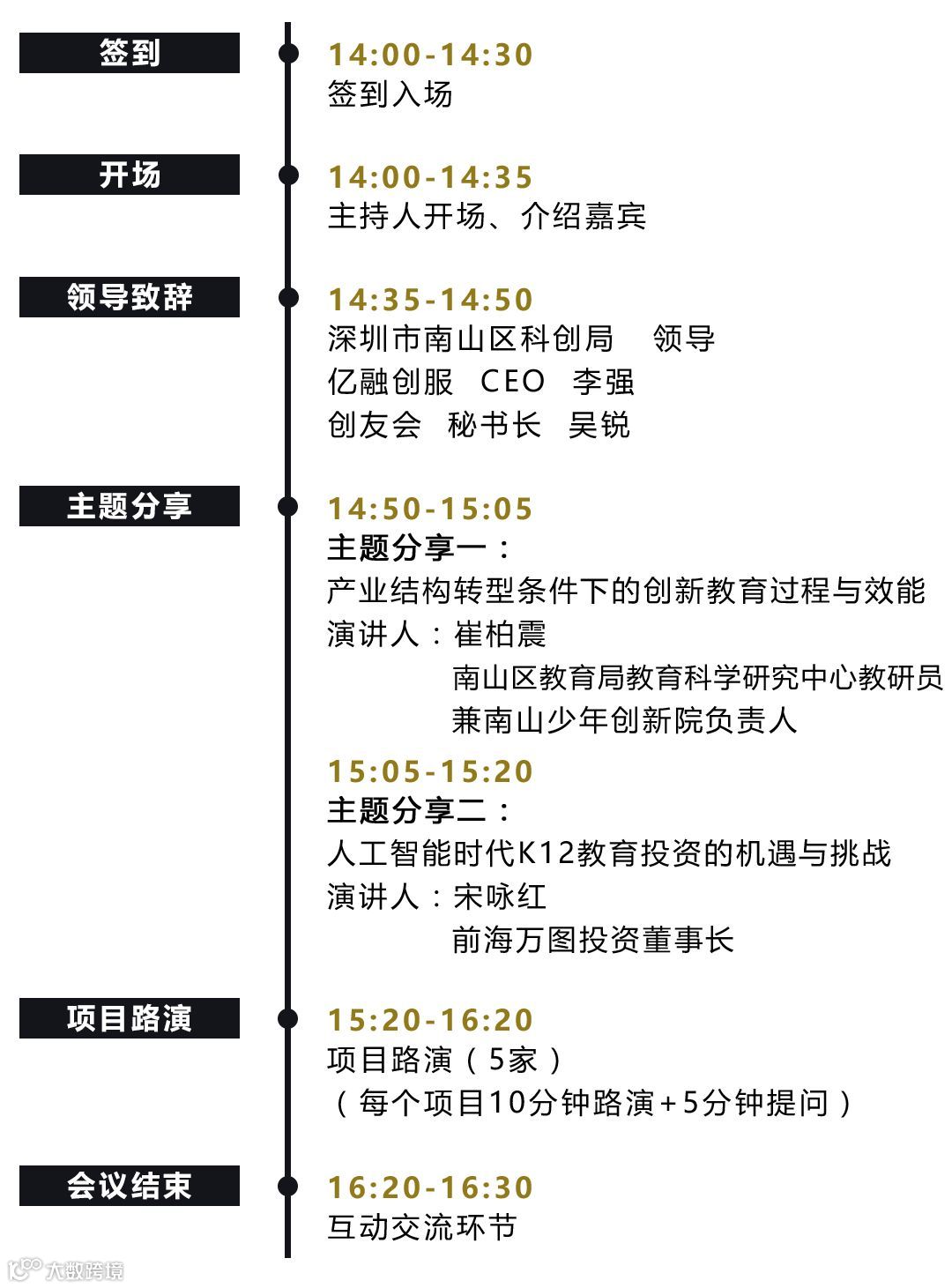 签到

14:00-14:30
签到入场

开场

14:00-14:35
主持人开场、介绍嘉宾

领导致辞

14:35-14:50
深圳市南山区科创局 领导
亿融创服 CEO 李强
创友会 秘书长 吴锐

主题分享

14:50-15:05
主题分享一：
产业结构转型条件下的创新教育过程与效能
演讲人：崔柏震
南山区教育局教育科学研究中心教研员
兼南山少年创新院负责人

15:05-15:20
主题分享二：
人工智能时代K12教育投资的机遇与挑战
演讲人：宋咏红
前海万图投资董事长

项目路演

15:20-16:20
项目路演（5家）
（每个项目10分钟路演+5分钟提问）

会议结束

16:20-16:30
互动交流环节

大数跨境